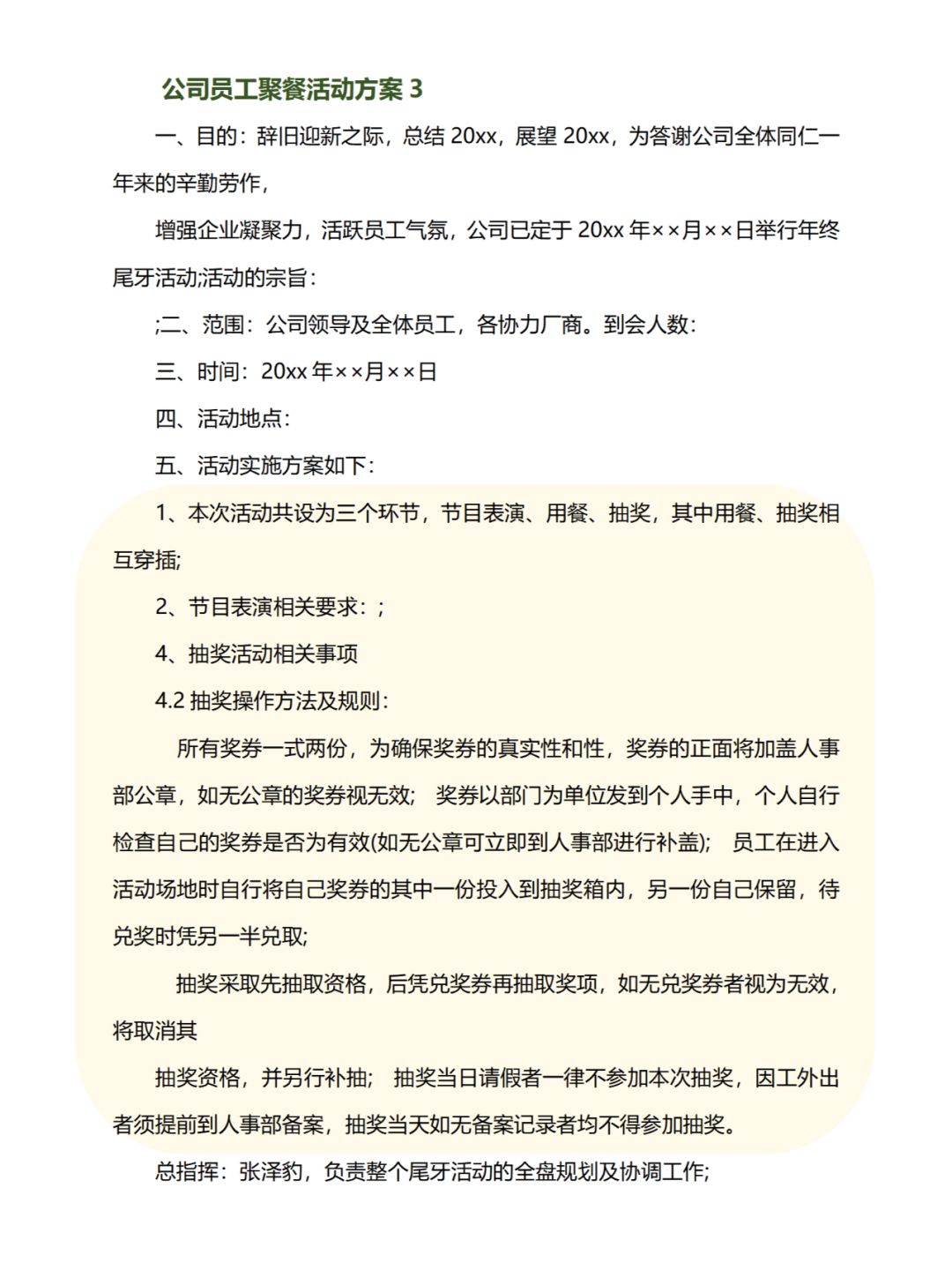 公司员工聚餐活动方案 3

一、目的：辞旧迎新之际，总结 20xx，展望 20xx，为答谢公司全体同仁一年来的辛勤劳作，

增强企业凝聚力，活跃员工气氛，公司已定于 20xx 年××月××日举行年终尾牙活动;活动的宗旨：

;二、范围：公司领导及全体员工，各协力厂商。到会人数：

三、时间：20xx 年××月××日

四、活动地点：

五、活动实施方案如下：

1、本次活动共设为三个环节，节目表演、用餐、抽奖，其中用餐、抽奖相互穿插;

2、节目表演相关要求：;

4、抽奖活动相关事项

4.2 抽奖操作方法及规则：

所有奖券一式两份，为确保奖券的真实性和性，奖券的正面将加盖人事部公章，如无公章的奖券视无效； 奖券以部门为单位发到个人手中，个人自行检查自己的奖券是否为有效(如无公章可立即到人事部进行补盖)； 员工在进入活动场地时自行将自己奖券的其中一份投入到抽奖箱内，另一份自己保留，待兑奖时凭另一半兑取;

抽奖采取先抽取资格，后凭兑奖券再抽取奖项，如无兑奖券者视为无效，将取消其

抽奖资格，并另行补抽； 抽奖当日请假者一律不参加本次抽奖，因工外出者须提前到人事部备案，抽奖当天如无备案记录者均不得参加抽奖。

总指挥：张泽豹，负责整个尾牙活动的全盘规划及协调工作;